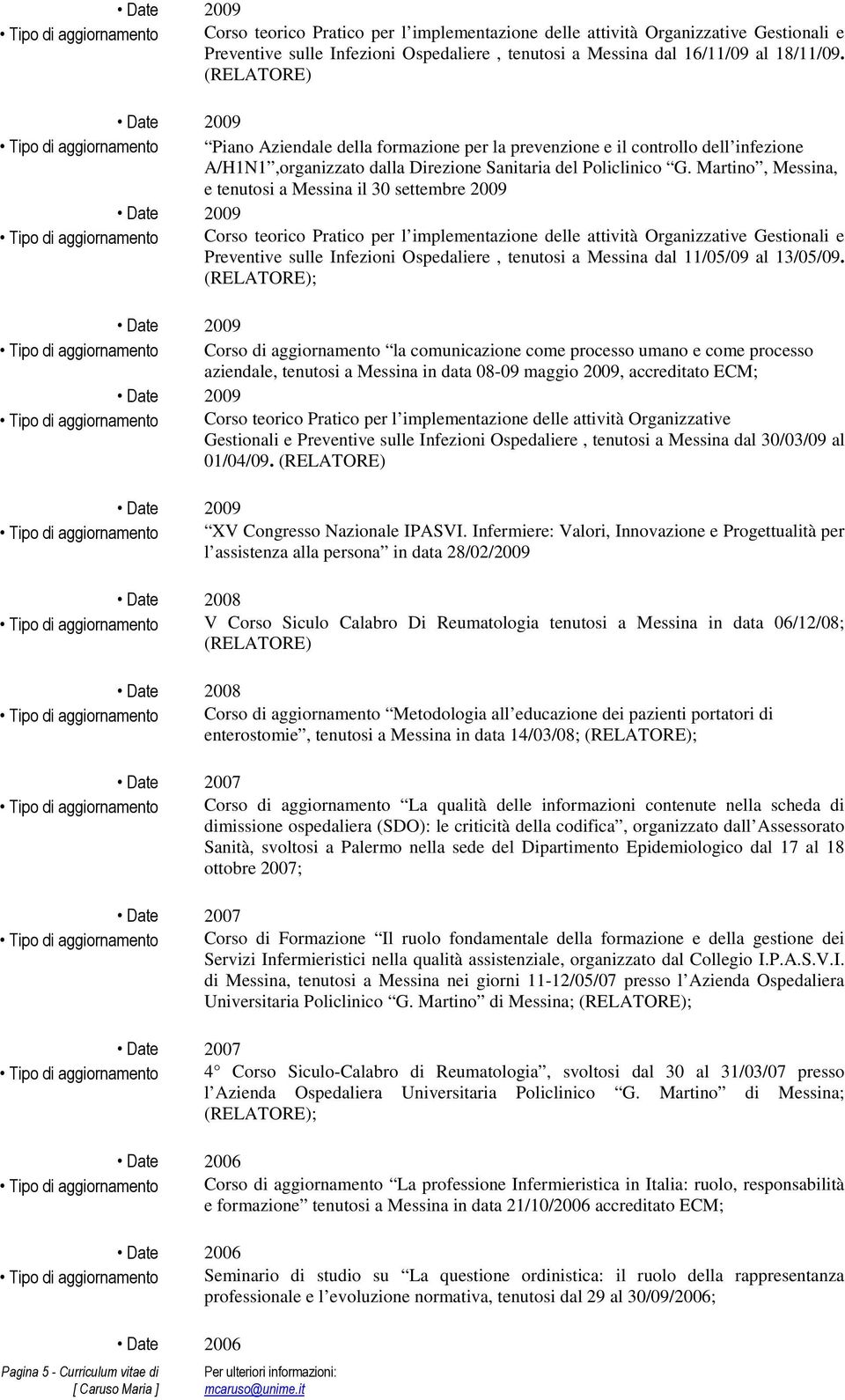 • Date 2009
• Tipo di aggiornamento Corso teorico Pratico per l implementazione delle attività Organizzative Gestionali e Preventive sulle Infezioni Ospedaliere , tenutosi a Messina dal 16/11/09 al 18/11/09. (RELATORE)

• Date 2009
• Tipo di aggiornamento Piano Aziendale della formazione per la prevenzione e il controllo dell infezione A/H1N1 ,organizzato dalla Direzione Sanitaria del Policlinico G. Martino , Messina, e tenutosi a Messina il 30 settembre 2009

• Date 2009
• Tipo di aggiornamento Corso teorico Pratico per l implementazione delle attività Organizzative Gestionali e Preventive sulle Infezioni Ospedaliere , tenutosi a Messina dal 11/05/09 al 13/05/09. (RELATORE);

• Date 2009
• Tipo di aggiornamento Corso di aggiornamento la comunicazione come processo umano e come processo aziendale, tenutosi a Messina in data 08-09 maggio 2009, accreditato ECM;

• Date 2009
• Tipo di aggiornamento Corso teorico Pratico per l implementazione delle attività Organizzative Gestionali e Preventive sulle Infezioni Ospedaliere , tenutosi a Messina dal 30/03/09 al 01/04/09. (RELATORE)

• Date 2009
• Tipo di aggiornamento XV Congresso Nazionale IPASVI. Infermiere: Valori, Innovazione e Progettualità per l assistenza alla persona in data 28/02/2009

• Date 2008
• Tipo di aggiornamento V Corso Siculo Calabro Di Reumatologia tenutosi a Messina in data 06/12/08; (RELATORE)

• Date 2008
• Tipo di aggiornamento Corso di aggiornamento Metodologia all educazione dei pazienti portatori di enterostomie , tenutosi a Messina in data 14/03/08; (RELATORE);

• Date 2007
• Tipo di aggiornamento Corso di aggiornamento La qualità delle informazioni contenute nella scheda di dimissione ospedaliera (SDO): le criticità della codifica , organizzato dall Assessorato Sanità, svoltosi a Palermo nella sede del Dipartimento Epidemiologico dal 17 al 18 ottobre 2007;

• Date 2007
• Tipo di aggiornamento Corso di Formazione Il ruolo fondamentale della formazione e della gestione dei Servizi Infermieristici nella qualità assistenziale, organizzato dal Collegio I.P.A.S.V.I. di Messina, tenutosi a Messina nei giorni 11-12/05/07 presso l Azienda Ospedaliera Universitaria Policlinico G. Martino di Messina; (RELATORE);

• Date 2007
• Tipo di aggiornamento 4 Corso Siculo-Calabro di Reumatologia , svoltosi dal 30 al 31/03/07 presso l Azienda Ospedaliera Universitaria Policlinico G. Martino di Messina; (RELATORE);

• Date 2006
• Tipo di aggiornamento Corso di aggiornamento La professione Infermieristica in Italia: ruolo, responsabilità e formazione tenutosi a Messina in data 21/10/2006 accreditato ECM;

• Date 2006
• Tipo di aggiornamento Seminario di studio su La questione ordinistica: il ruolo della rappresentanza professionale e l evoluzione normativa, tenutosi dal 29 al 30/09/2006;

• Date 2006

Pagina 5 - Curriculum vitae di [ Caruso Maria ]
Per ulteriori informazioni: mcaruso@unime.it